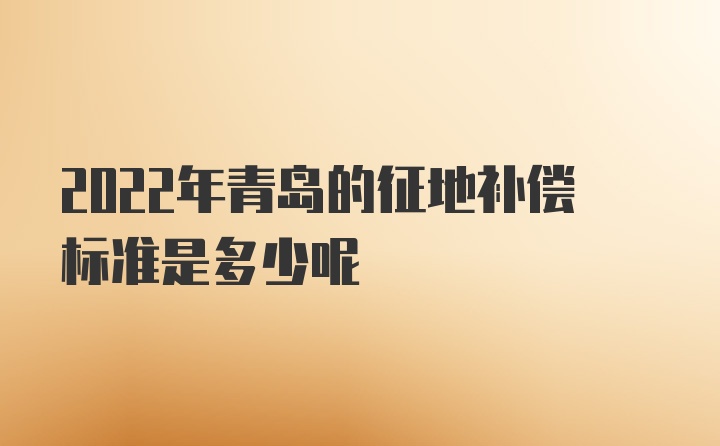 2022年青岛的征地补偿标准是多少呢